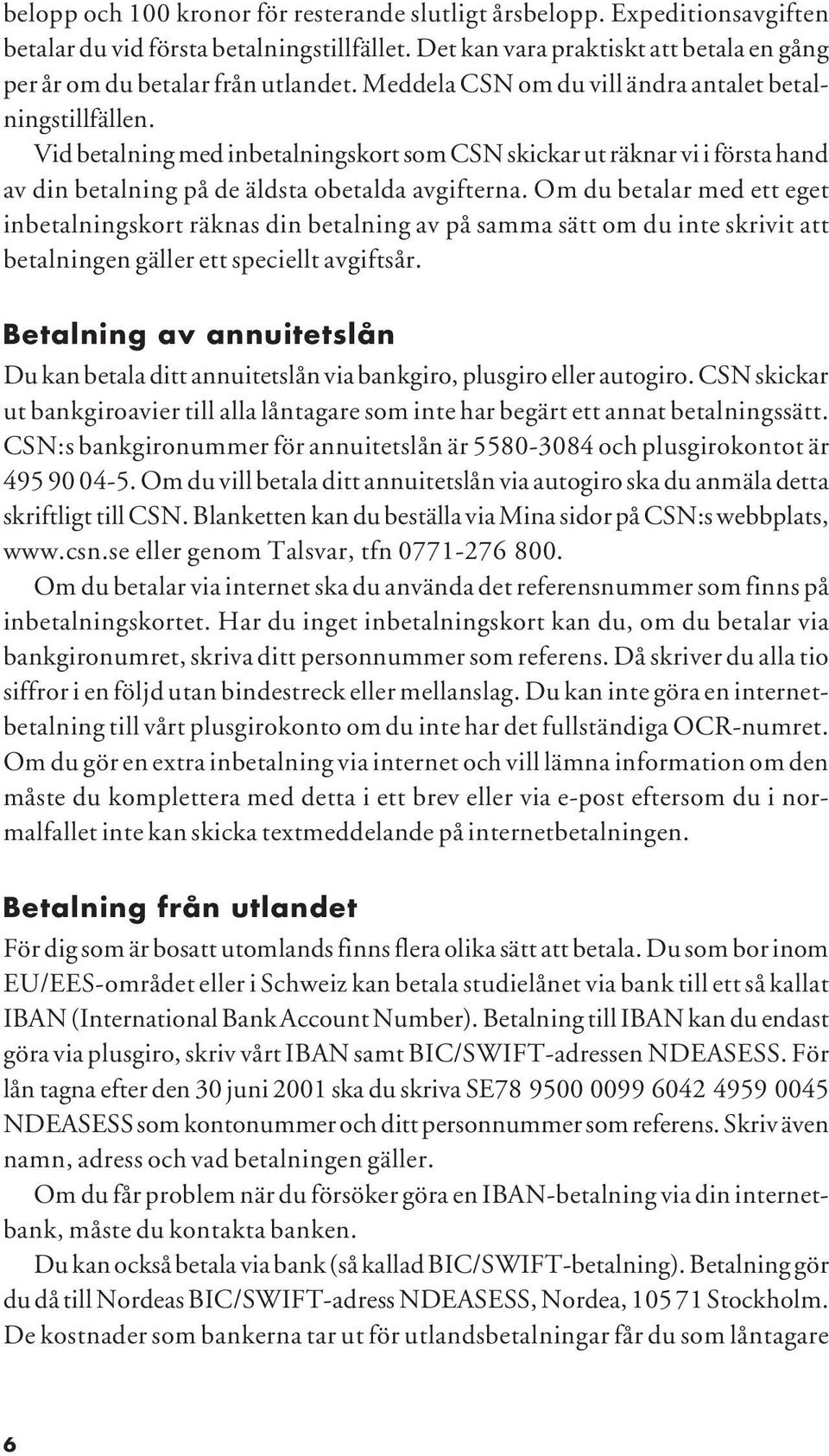 belopp och 100 kronor för resterande slutligt årsbelopp. Expeditionsavgiften betalar du vid första betalningstillfället. Det kan vara praktiskt att betala en gång per år om du betalar från utlandet. Meddela CSN om du vill ändra antalet betalningstillfällen.

Vid betalning med inbetalningskort som CSN skickar ut räknar vi i första hand av din betalning på de äldsta obetalda avgifterna. Om du betalar med ett eget inbetalningskort räknas din betalning av på samma sätt om du inte skrivit att betalningen gäller ett speciellt avgiftsår.

Betalning av annuitetslån

Du kan betala ditt annuitetslån via bankgiro, plusgiro eller autogiro. CSN skickar ut bankgiroavier till alla låntagare som inte har begärt ett annat betalningssätt. CSN:s bankgironummer för annuitetslån är 5580-3084 och plusgirokontot är 495 90 04-5. Om du vill betala ditt annuitetslån via autogiro ska du anmäla detta skriftligt till CSN. Blanketten kan du beställa via Mina sidor på CSN:s webbplats, www.csn.se eller genom Talsvar, tfn 0771-276 800.

Om du betalar via internet ska du använda det referensnummer som finns på inbetalningskortet. Har du inget inbetalningskort kan du, om du betalar via bankgironumret, skriva ditt personnummer som referens. Då skriver du alla tio siffror i en följd utan bindestreck eller mellanslag. Du kan inte göra en internetbetalning till vårt plusgirokonto om du inte har det fullständiga OCR-numret. Om du gör en extra inbetalning via internet och vill lämna information om den måste du komplettera med detta i ett brev eller via e-post eftersom du i normalfallet inte kan skicka textmeddelande på internetbetalningen.

Betalning från utlandet

För dig som är bosatt utomlands finns flera olika sätt att betala. Du som bor inom EU/EES-området eller i Schweiz kan betala studielånet via bank till ett så kallat IBAN (International Bank Account Number). Betalning till IBAN kan du endast göra via plusgiro, skriv vårt IBAN samt BIC/SWIFT-adressen NDEASESS. För lån tagna efter den 30 juni 2001 ska du skriva SE78 9500 0099 6042 4959 0045 NDEASESS som kontonummer och ditt personnummer som referens. Skriv även namn, adress och vad betalningen gäller.

Om du får problem när du försöker göra en IBAN-betalning via din internetbank, måste du kontakta banken.

Du kan också betala via bank (så kallad BIC/SWIFT-betalning). Betalning gör du då till Nordeas BIC/SWIFT-adress NDEASESS, Nordea, 105 71 Stockholm. De kostnader som bankerna tar ut för utlandsbetalningar får du som låntagare

6